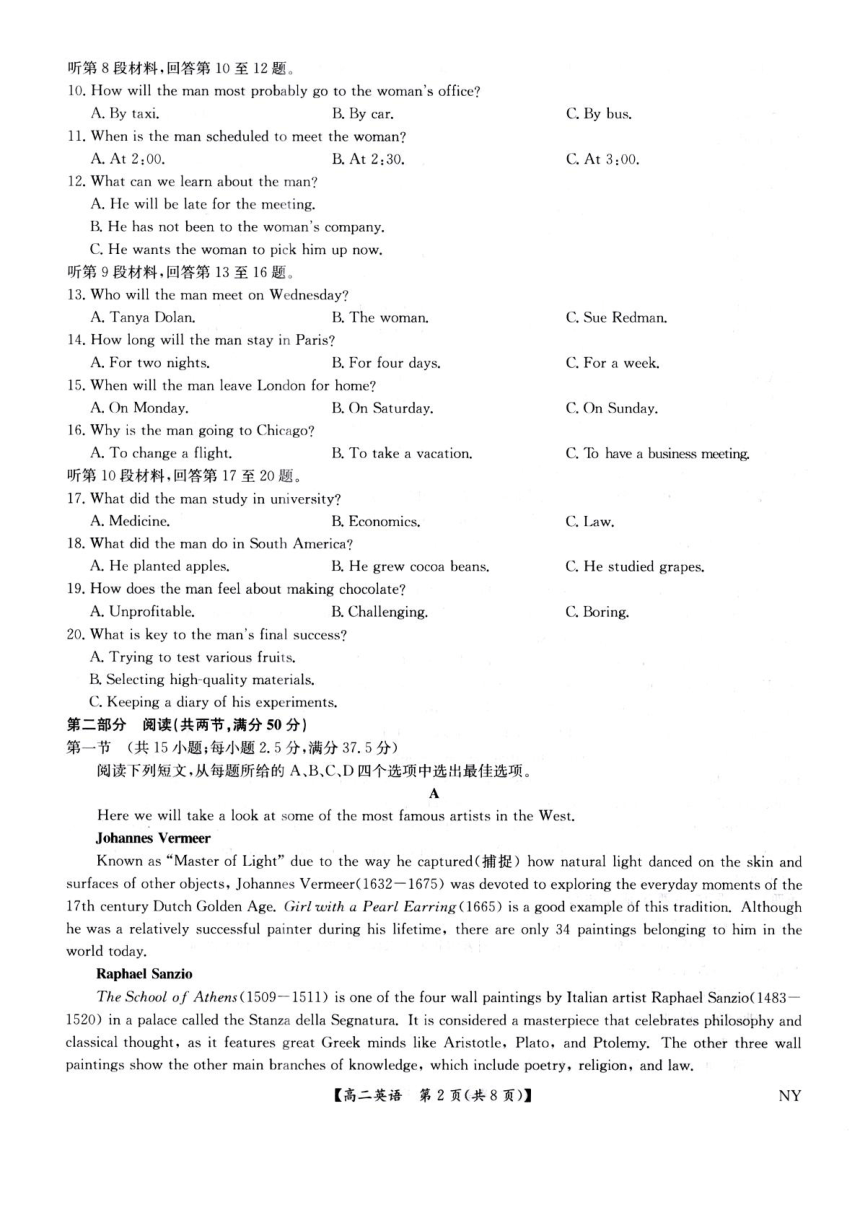 听第 8 段材料，回答第 10 至 12 题。
10. How will the man most probably go to the woman's office?
A. By taxi.
B. By car.
C. By bus.
11. When is the man scheduled to meet the woman?
A. At 2:00.
B. At 2:30.
C. At 3:00.
12. What can we learn about the man?
A. He will be late for the meeting.
B. He has not been to the woman's company.
C. He wants the woman to pick him up now.
听第 9 段材料，回答第 13 至 16 题。
13. Who will the man meet on Wednesday?
A. Tanya Dolan.
B. The woman.
C. Sue Redman.
14. How long will the man stay in Paris?
A. For two nights.
B. For four days.
C. For a week.
15. When will the man leave London for home?
A. On Monday.
B. On Saturday.
C. On Sunday.
16. Why is the man going to Chicago?
A. To change a flight.
B. To take a vacation.
C. To have a business meeting.
听第 10 段材料，回答第 17 至 20 题。
17. What did the man study in university?
A. Medicine.
B. Economics.
C. Law.
18. What did the man do in South America?
A. He planted apples.
B. He grew cocoa beans.
C. He studied grapes.
19. How does the man feel about making chocolate?
A. Unprofitable.
B. Challenging.
C. Boring.
20. What is key to the man's final success?
A. Trying to test various fruits.
B. Selecting high-quality materials.
C. Keeping a diary of his experiments.
第二部分 阅读(共两节，满分 50 分)
第一节 (共 15 小题；每小题 2.5 分，满分 37.5 分)
阅读下列短文，从每题所给的 A、B、C、D 四个选项中选出最佳选项。

A

Here we will take a look at some of the most famous artists in the West.

Johannes Vermeer

Known as "Master of Light" due to the way he captured(捕捉) how natural light danced on the skin and surfaces of other objects, Johannes Vermeer(1632—1675) was devoted to exploring the everyday moments of the 17th century Dutch Golden Age. Girl with a Pearl Earring(1665) is a good example of this tradition. Although he was a relatively successful painter during his lifetime, there are only 34 paintings belonging to him in the world today.

Raphael Sanzio

The School of Athens(1509—1511) is one of the four wall paintings by Italian artist Raphael Sanzio(1483—1520) in a palace called the Stanza della Segnatura. It is considered a masterpiece that celebrates philosophy and classical thought, as it features great Greek minds like Aristotle, Plato, and Ptolemy. The other three wall paintings show the other main branches of knowledge, which include poetry, religion, and law.

【高二英语 第 2 页(共 8 页)】 NY